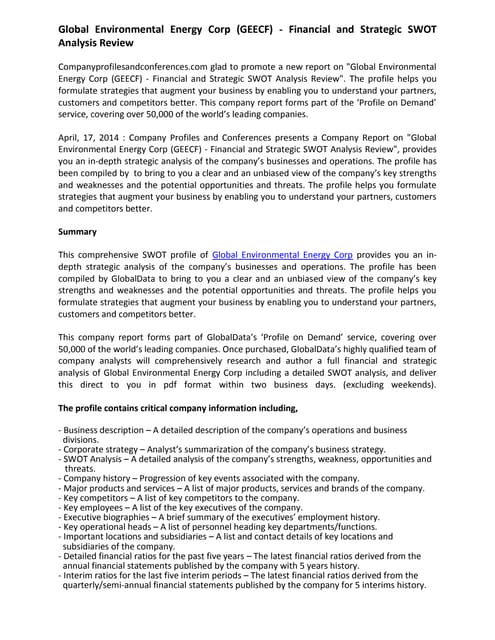 Global Environmental Energy Corp (GEECF) - Financial and Strategic SWOT Analysis Review

Companyprofilesandconferences.com glad to promote a new report on "Global Environmental Energy Corp (GEECF) - Financial and Strategic SWOT Analysis Review". The profile helps you formulate strategies that augment your business by enabling you to understand your partners, customers and competitors better. This company report forms part of the 'Profile on Demand' service, covering over 50,000 of the world's leading companies.

April, 17, 2014 : Company Profiles and Conferences presents a Company Report on "Global Environmental Energy Corp (GEECF) - Financial and Strategic SWOT Analysis Review", provides you an in-depth strategic analysis of the company's businesses and operations. The profile has been compiled by to bring to you a clear and an unbiased view of the company's key strengths and weaknesses and the potential opportunities and threats. The profile helps you formulate strategies that augment your business by enabling you to understand your partners, customers and competitors better.

Summary

This comprehensive SWOT profile of Global Environmental Energy Corp provides you an in-depth strategic analysis of the company's businesses and operations. The profile has been compiled by GlobalData to bring to you a clear and an unbiased view of the company's key strengths and weaknesses and the potential opportunities and threats. The profile helps you formulate strategies that augment your business by enabling you to understand your partners, customers and competitors better.

This company report forms part of GlobalData's 'Profile on Demand' service, covering over 50,000 of the world's leading companies. Once purchased, GlobalData's highly qualified team of company analysts will comprehensively research and author a full financial and strategic analysis of Global Environmental Energy Corp including a detailed SWOT analysis, and deliver this direct to you in pdf format within two business days. (excluding weekends).

The profile contains critical company information including,

- Business description – A detailed description of the company's operations and business divisions.
- Corporate strategy – Analyst's summarization of the company's business strategy.
- SWOT Analysis – A detailed analysis of the company's strengths, weakness, opportunities and threats.
- Company history – Progression of key events associated with the company.
- Major products and services – A list of major products, services and brands of the company.
- Key competitors – A list of key competitors to the company.
- Key employees – A list of the key executives of the company.
- Executive biographies – A brief summary of the executives' employment history.
- Key operational heads – A list of personnel heading key departments/functions.
- Important locations and subsidiaries – A list and contact details of key locations and subsidiaries of the company.
- Detailed financial ratios for the past five years – The latest financial ratios derived from the annual financial statements published by the company with 5 years history.
- Interim ratios for the last five interim periods – The latest financial ratios derived from the quarterly/semi-annual financial statements published by the company for 5 interims history.